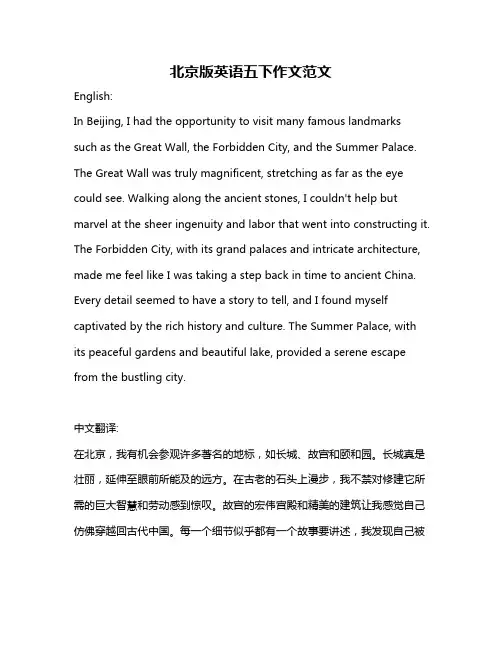 北京版英语五下作文范文

English:

In Beijing, I had the opportunity to visit many famous landmarks such as the Great Wall, the Forbidden City, and the Summer Palace. The Great Wall was truly magnificent, stretching as far as the eye could see. Walking along the ancient stones, I couldn't help but marvel at the sheer ingenuity and labor that went into constructing it. The Forbidden City, with its grand palaces and intricate architecture, made me feel like I was taking a step back in time to ancient China. Every detail seemed to have a story to tell, and I found myself captivated by the rich history and culture. The Summer Palace, with its peaceful gardens and beautiful lake, provided a serene escape from the bustling city.

中文翻译:

在北京，我有机会参观许多著名的地标，如长城、故宫和颐和园。长城真是壮丽，延伸至眼前所能及的远方。在古老的石头上漫步，我不禁对修建它所需的巨大智慧和劳动感到惊叹。故宫的宏伟宫殿和精美的建筑让我感觉自己仿佛穿越回古代中国。每一个细节似乎都有一个故事要讲述，我发现自己被